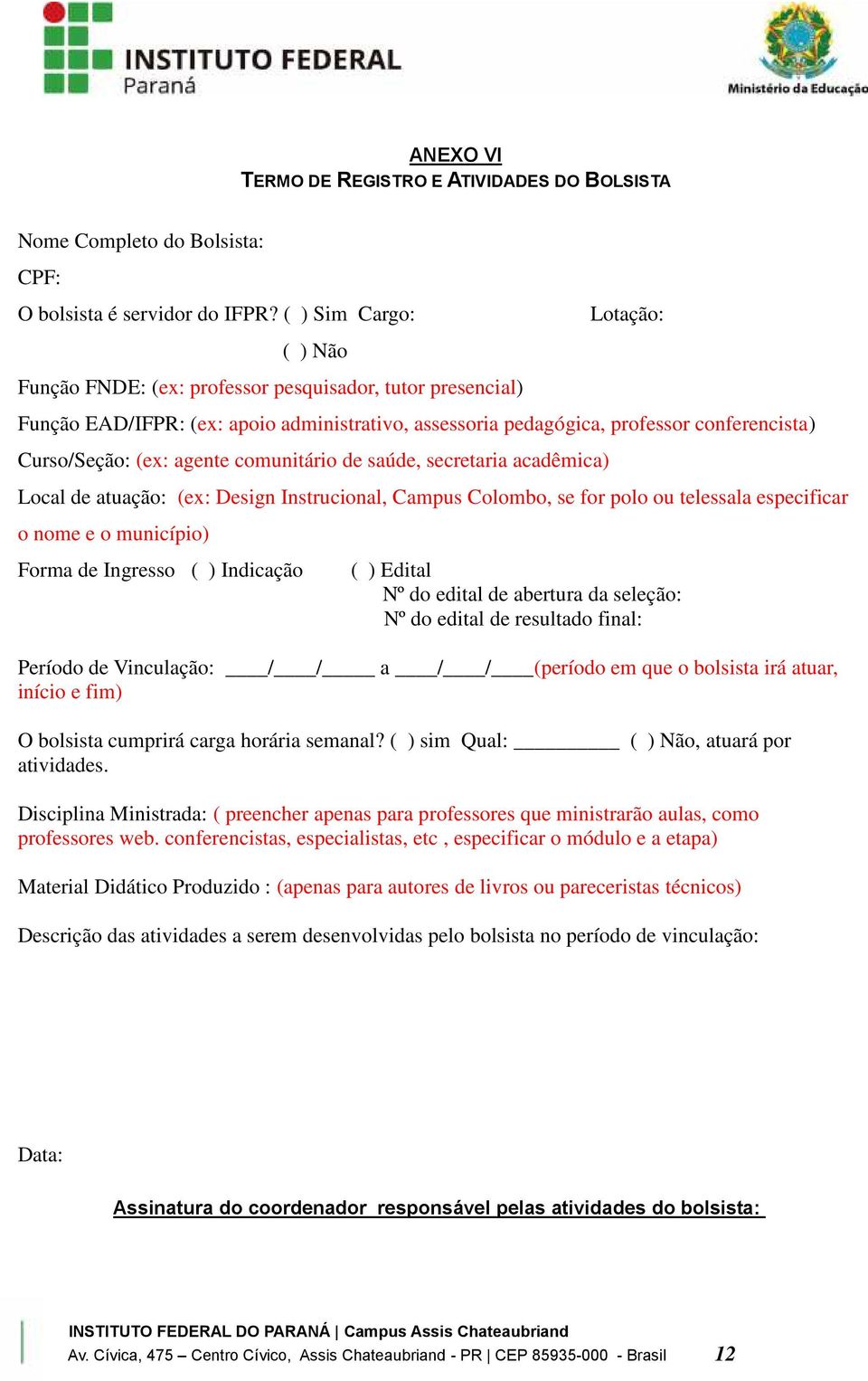 INSTITUTO FEDERAL
Paraná

Ministério da Educação

ANEXO VI
TERMO DE REGISTRO E ATIVIDADES DO BOLSISTA

Nome Completo do Bolsista:

CPF:

O bolsista é servidor do IFPR? ( ) Sim Cargo: Lotação:

( ) Não

Função FNDE: (ex: professor pesquisador, tutor presencial)

Função EAD/IFPR: (ex: apoio administrativo, assessoria pedagógica, professor conferencista)

Curso/Seção: (ex: agente comunitário de saúde, secretaria acadêmica)

Local de atuação: (ex: Design Instrucional, Campus Colombo, se for polo ou telessala especificar o nome e o município)

Forma de Ingresso ( ) Indicação ( ) Edital
Nº do edital de abertura da seleção:
Nº do edital de resultado final:

Período de Vinculação: ____/____/_____ a ____/____/____(período em que o bolsista irá atuar, início e fim)

O bolsista cumprirá carga horária semanal? ( ) sim Qual: __________ ( ) Não, atuará por atividades.

Disciplina Ministrada: ( preencher apenas para professores que ministrarão aulas, como professores web. conferencistas, especialistas, etc , especificar o módulo e a etapa)

Material Didático Produzido : (apenas para autores de livros ou pareceristas técnicos)

Descrição das atividades a serem desenvolvidas pelo bolsista no período de vinculação:

Data:

Assinatura do coordenador responsável pelas atividades do bolsista:

INSTITUTO FEDERAL DO PARANÁ | Campus Assis Chateaubriand
Av. Cívica, 475 – Centro Cívico, Assis Chateaubriand - PR | CEP 85935-000 - Brasil 12